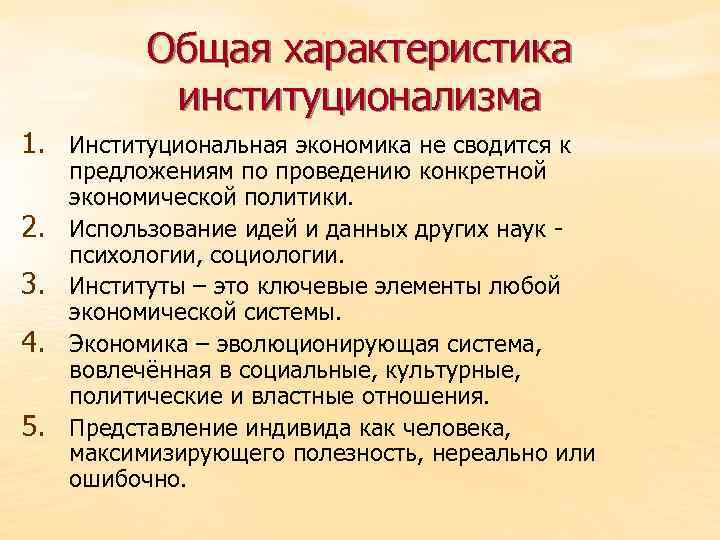 Общая характеристика институционализма

1. Институциональная экономика не сводится к предложениям по проведению конкретной экономической политики.
2. Использование идей и данных других наук - психологии, социологии.
3. Институты – это ключевые элементы любой экономической системы.
4. Экономика – эволюционирующая система, вовлечённая в социальные, культурные, политические и властные отношения.
5. Представление индивида как человека, максимизирующего полезность, нереально или ошибочно.